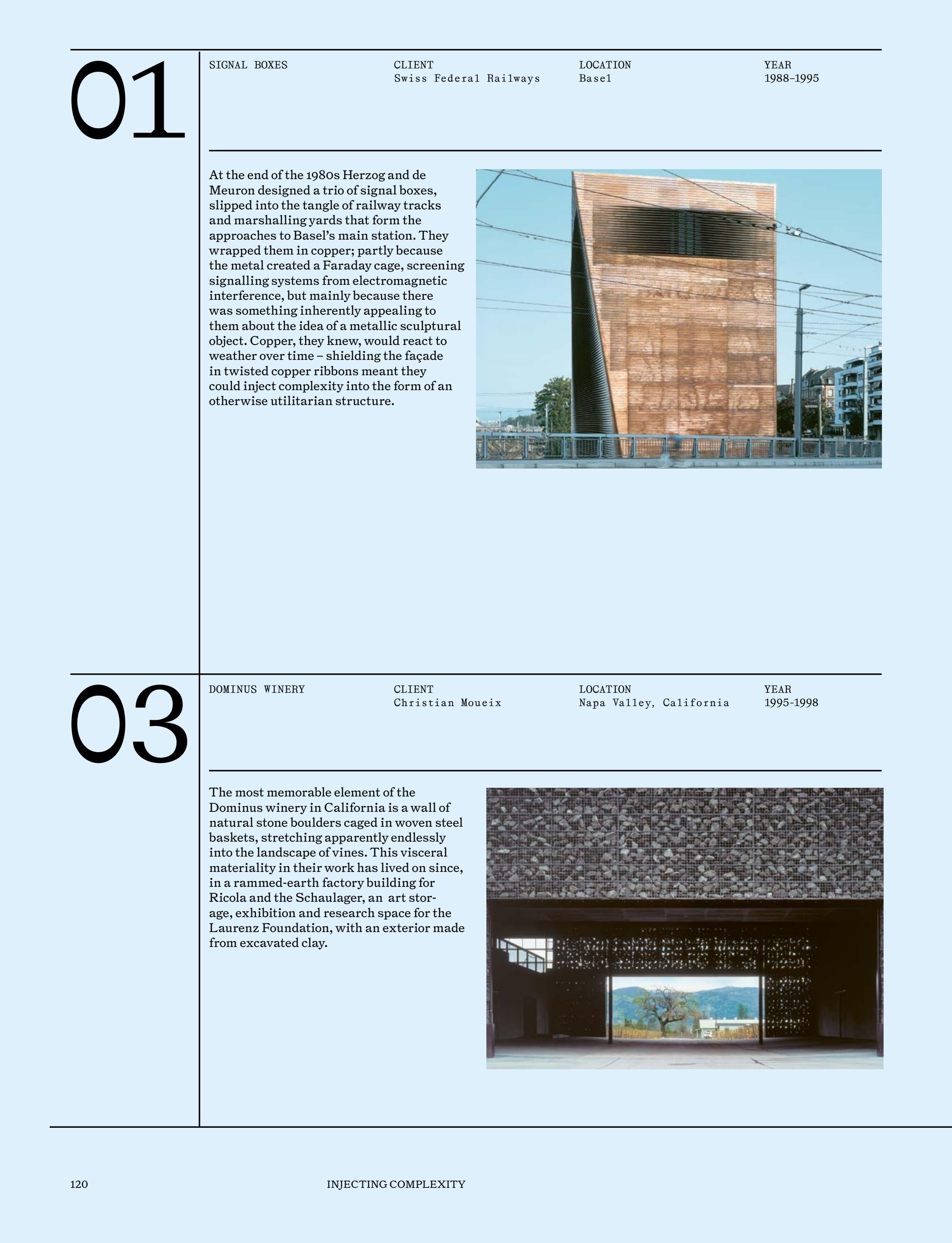 01

SIGNAL BOXES

CLIENT
Swiss Federal Railways

LOCATION
Basel

YEAR
1988–1995

At the end of the 1980s Herzog and de Meuron designed a trio of signal boxes, slipped into the tangle of railway tracks and marshalling yards that form the approaches to Basel's main station. They wrapped them in copper; partly because the metal created a Faraday cage, screening signalling systems from electromagnetic interference, but mainly because there was something inherently appealing to them about the idea of a metallic sculptural object. Copper, they knew, would react to weather over time – shielding the façade in twisted copper ribbons meant they could inject complexity into the form of an otherwise utilitarian structure.

03

DOMINUS WINERY

CLIENT
Christian Moueix

LOCATION
Napa Valley, California

YEAR
1995-1998

The most memorable element of the Dominus winery in California is a wall of natural stone boulders caged in woven steel baskets, stretching apparently endlessly into the landscape of vines. This visceral materiality in their work has lived on since, in a rammed-earth factory building for Ricola and the Schaulager, an art storage, exhibition and research space for the Laurenz Foundation, with an exterior made from excavated clay.

120

INJECTING COMPLEXITY